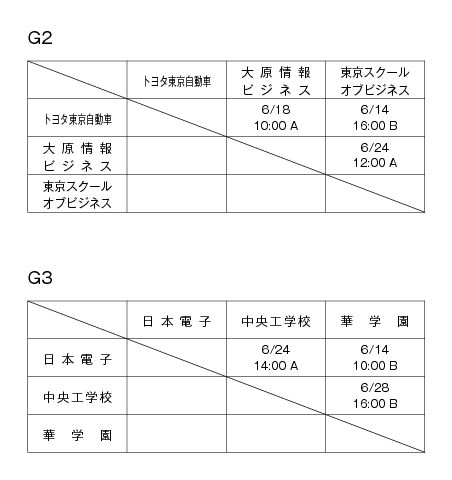 G2

| | トヨタ東京自動車 | 大原情報ビジネス | 東京スクールオブビジネス |
|---|---|---|---|
| トヨタ東京自動車 | | 6/18 10:00 A | 6/14 16:00 B |
| 大原情報ビジネス | | | 6/24 12:00 A |
| 東京スクールオブビジネス | | | |

G3

| | 日本電子 | 中央工学校 | 華学園 |
|---|---|---|---|
| 日本電子 | | 6/24 14:00 A | 6/14 10:00 B |
| 中央工学校 | | | 6/28 16:00 B |
| 華学園 | | | |